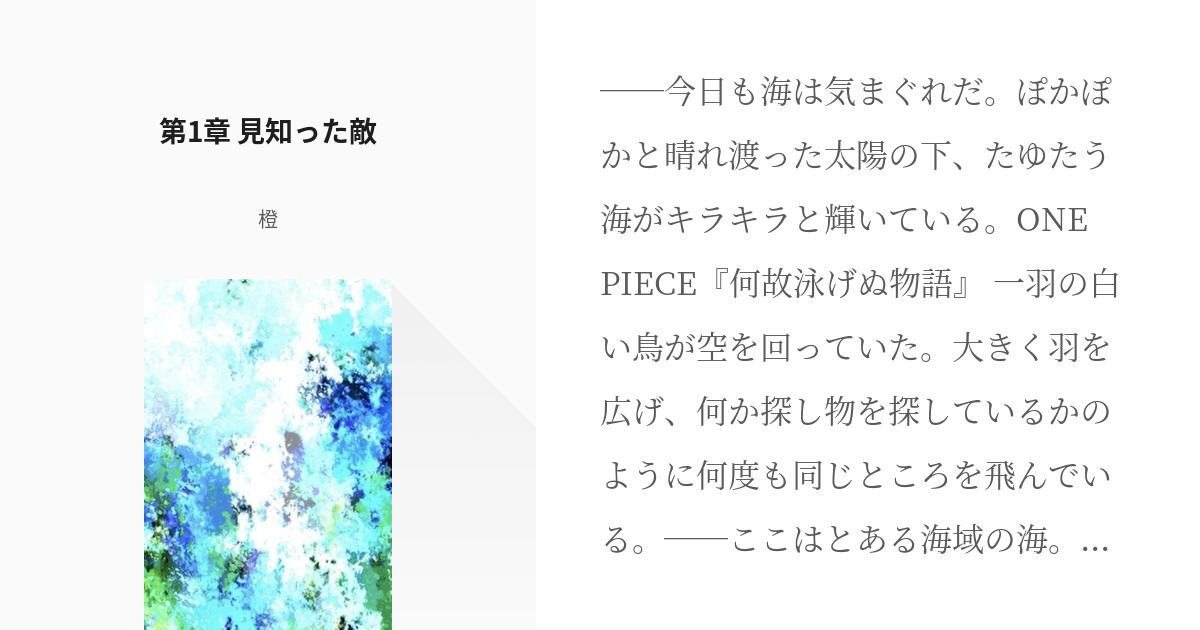 第1章 見知った敵

橙

──今日も海は気まぐれだ。ぽかぽかと晴れ渡った太陽の下、たゆたう海がキラキラと輝いている。ONE PIECE『何故泳げぬ物語』 一羽の白い鳥が空を回っていた。大きく羽を広げ、何か探し物を探しているかのように何度も同じところを飛んでいる。──ここはとある海域の海。...